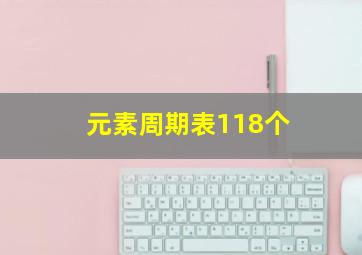 元素周期表118个